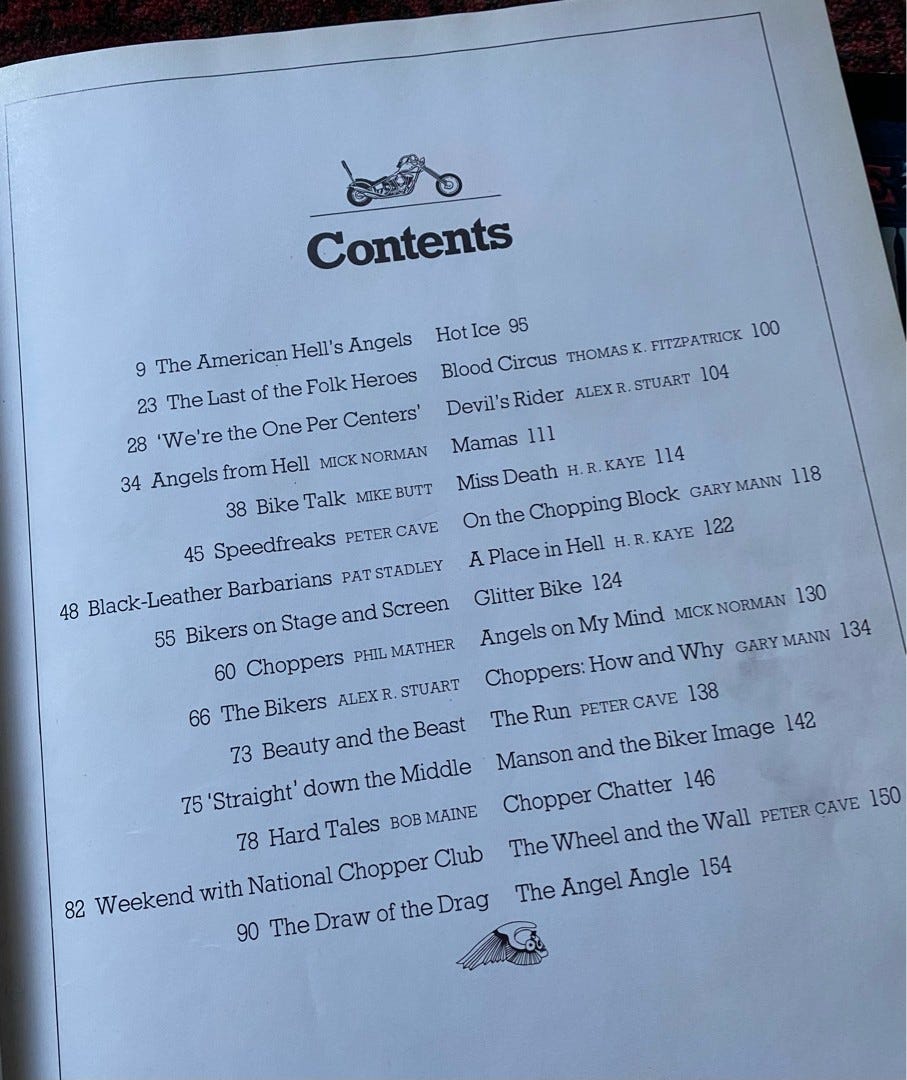 Contents

9 The American Hell's Angels
23 The Last of the Folk Heroes
28 'We're the One Per Centers'
34 Angels from Hell MICK NORMAN
38 Bike Talk MIKE BUTT
45 Speedfreaks PETER CAVE
48 Black-Leather Barbarians PAT STADLEY
55 Bikers on Stage and Screen
60 Choppers PHIL MATHER
66 The Bikers ALEX R. STUART
73 Beauty and the Beast
75 'Straight' down the Middle
78 Hard Tales BOB MAINE
82 Weekend with National Chopper Club
90 The Draw of the Drag

Hot Ice 95
Blood Circus THOMAS K. FITZPATRICK 100
Devil's Rider ALEX R. STUART 104
Mamas 111
Miss Death H. R. KAYE 114
On the Chopping Block GARY MANN 118
A Place in Hell H. R. KAYE 122
Glitter Bike 124
Angels on My Mind MICK NORMAN 130
Choppers: How and Why GARY MANN 134
The Run PETER CAVE 138
Manson and the Biker Image 142
Chopper Chatter 146
The Wheel and the Wall PETER CAVE 150
The Angel Angle 154